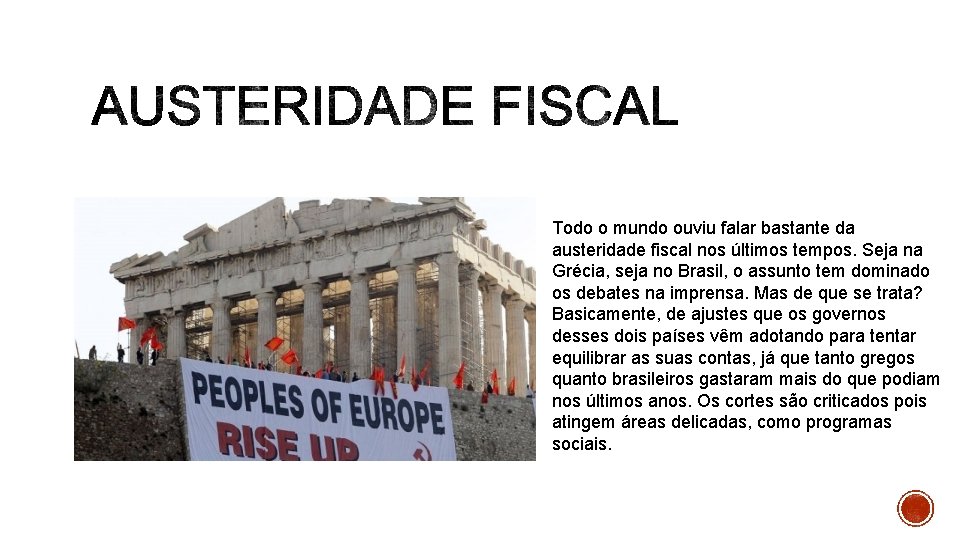 AUSTERIDADE FISCAL

PEOPLES OF EUROPE
RISE UP

Todo o mundo ouviu falar bastante da austeridade fiscal nos últimos tempos. Seja na Grécia, seja no Brasil, o assunto tem dominado os debates na imprensa. Mas de que se trata? Basicamente, de ajustes que os governos desses dois países vêm adotando para tentar equilibrar as suas contas, já que tanto gregos quanto brasileiros gastaram mais do que podiam nos últimos anos. Os cortes são criticados pois atingem áreas delicadas, como programas sociais.